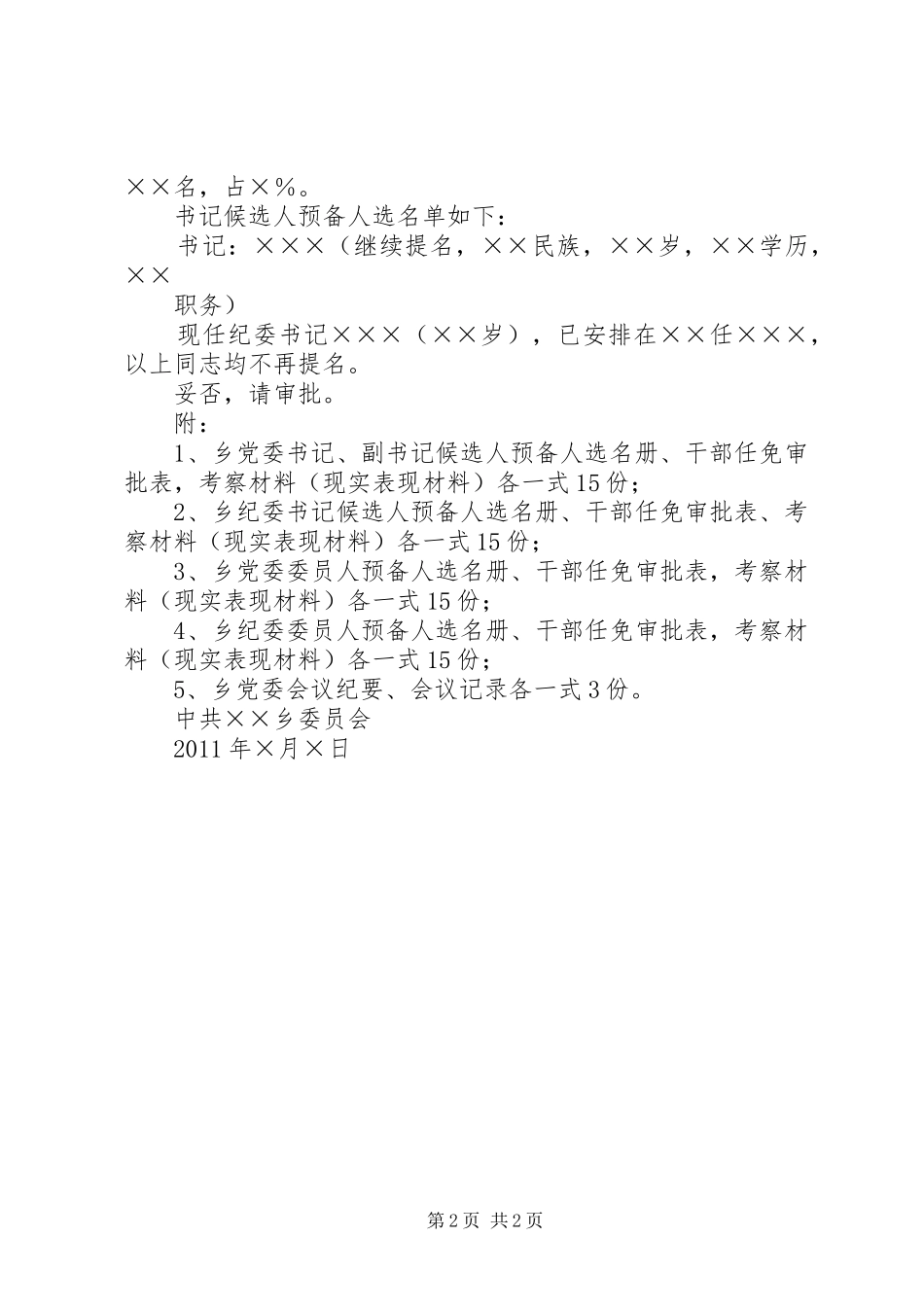 ××名，占×%。

书记候选人预备人选名单如下：

书记：×××（继续提名，××民族，××岁，××学历，××

职务）

现任纪委书记×××（××岁），已安排在××任×××，以上同志均不再提名。

妥否，请审批。

附：

1、乡党委书记、副书记候选人预备人选名册、干部任免审批表，考察材料（现实表现材料）各一式15份；

2、乡纪委书记候选人预备人选名册、干部任免审批表、考察材料（现实表现材料）各一式15份；

3、乡党委委员人预备人选名册、干部任免审批表，考察材料（现实表现材料）各一式15份；

4、乡纪委委员人预备人选名册、干部任免审批表，考察材料（现实表现材料）各一式15份；

5、乡党委会议纪要、会议记录各一式3份。

中共××乡委员会

2011年×月×日

第2页 共2页